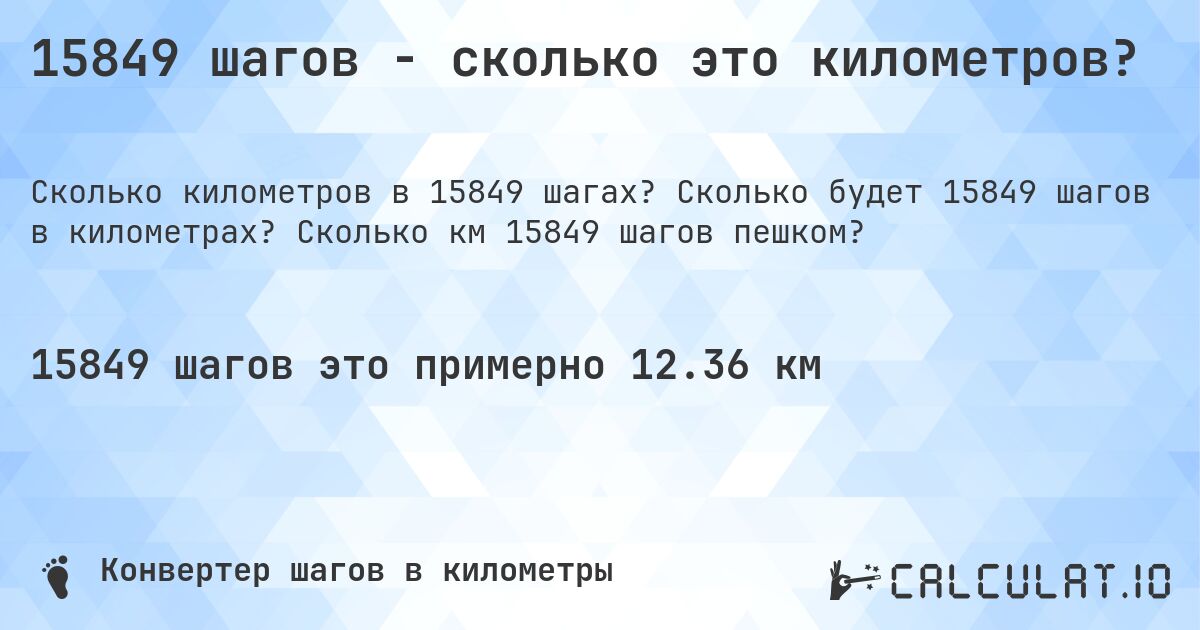 15849 шагов - сколько это километров?

Сколько километров в 15849 шагах? Сколько будет 15849 шагов в километрах? Сколько км 15849 шагов пешком?

15849 шагов это примерно 12.36 км

Конвертер шагов в километры

CALCULAT.IO